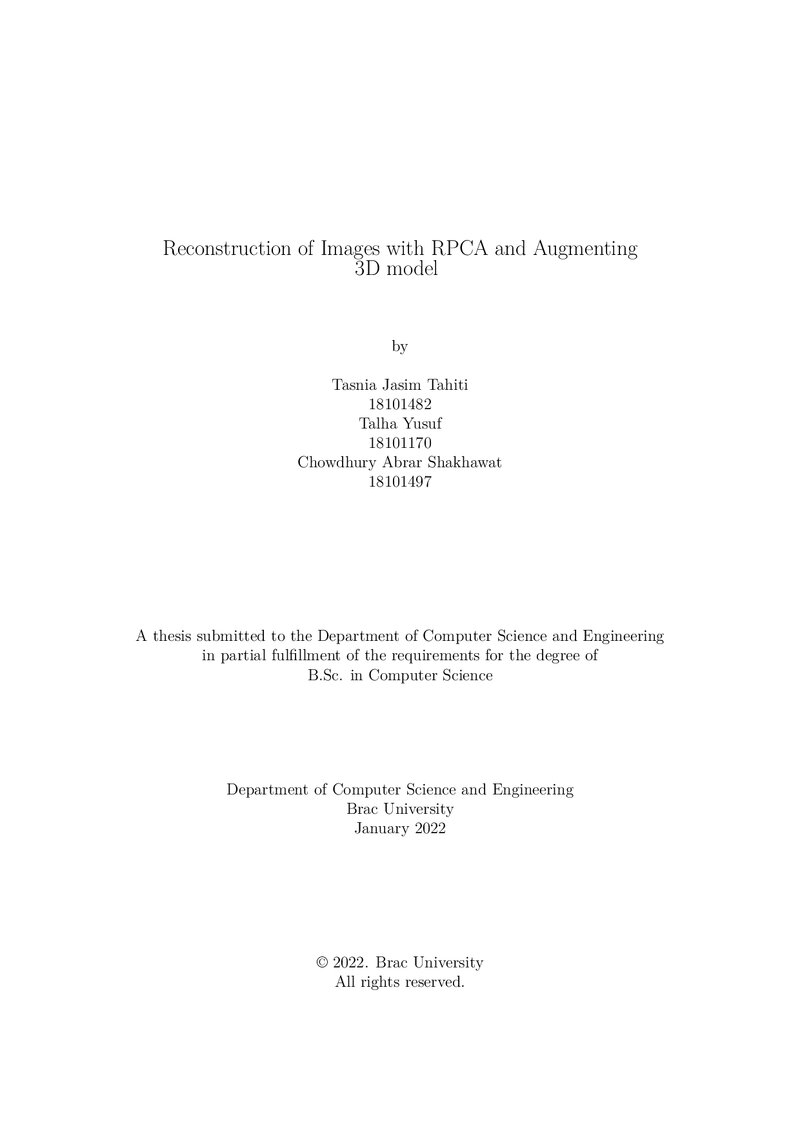 Reconstruction of Images with RPCA and Augmenting 3D model

by

Tasnia Jasim Tahiti
18101482
Talha Yusuf
18101170
Chowdhury Abrar Shakhawat
18101497

A thesis submitted to the Department of Computer Science and Engineering in partial fulfillment of the requirements for the degree of B.Sc. in Computer Science

Department of Computer Science and Engineering
Brac University
January 2022

© 2022. Brac University
All rights reserved.